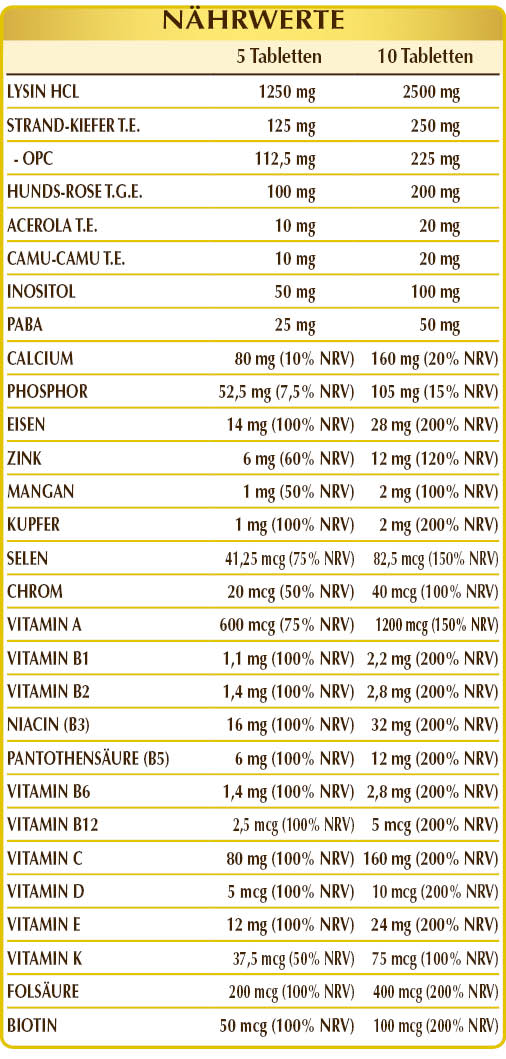 NÄHRWERTE

|  | 5 Tabletten | 10 Tabletten |
|---|---|---|
| LYSIN HCL | 1250 mg | 2500 mg |
| STRAND-KIEFER T.E. | 125 mg | 250 mg |
| - OPC | 112,5 mg | 225 mg |
| HUNDS-ROSE T.G.E. | 100 mg | 200 mg |
| ACEROLA T.E. | 10 mg | 20 mg |
| CAMU-CAMU T.E. | 10 mg | 20 mg |
| INOSITOL | 50 mg | 100 mg |
| PABA | 25 mg | 50 mg |
| CALCIUM | 80 mg (10% NRV) | 160 mg (20% NRV) |
| PHOSPHOR | 52,5 mg (7,5% NRV) | 105 mg (15% NRV) |
| EISEN | 14 mg (100% NRV) | 28 mg (200% NRV) |
| ZINK | 6 mg (60% NRV) | 12 mg (120% NRV) |
| MANGAN | 1 mg (50% NRV) | 2 mg (100% NRV) |
| KUPFER | 1 mg (100% NRV) | 2 mg (200% NRV) |
| SELEN | 41,25 mcg (75% NRV) | 82,5 mcg (150% NRV) |
| CHROM | 20 mcg (50% NRV) | 40 mcg (100% NRV) |
| VITAMIN A | 600 mcg (75% NRV) | 1200 mcg (150% NRV) |
| VITAMIN B1 | 1,1 mg (100% NRV) | 2,2 mg (200% NRV) |
| VITAMIN B2 | 1,4 mg (100% NRV) | 2,8 mg (200% NRV) |
| NIACIN (B3) | 16 mg (100% NRV) | 32 mg (200% NRV) |
| PANTOTHENSÄURE (B5) | 6 mg (100% NRV) | 12 mg (200% NRV) |
| VITAMIN B6 | 1,4 mg (100% NRV) | 2,8 mg (200% NRV) |
| VITAMIN B12 | 2,5 mcg (100% NRV) | 5 mcg (200% NRV) |
| VITAMIN C | 80 mg (100% NRV) | 160 mg (200% NRV) |
| VITAMIN D | 5 mcg (100% NRV) | 10 mcg (200% NRV) |
| VITAMIN E | 12 mg (100% NRV) | 24 mg (200% NRV) |
| VITAMIN K | 37,5 mcg (50% NRV) | 75 mcg (100% NRV) |
| FOLSÄURE | 200 mcg (100% NRV) | 400 mcg (200% NRV) |
| BIOTIN | 50 mcg (100% NRV) | 100 mcg (200% NRV) |